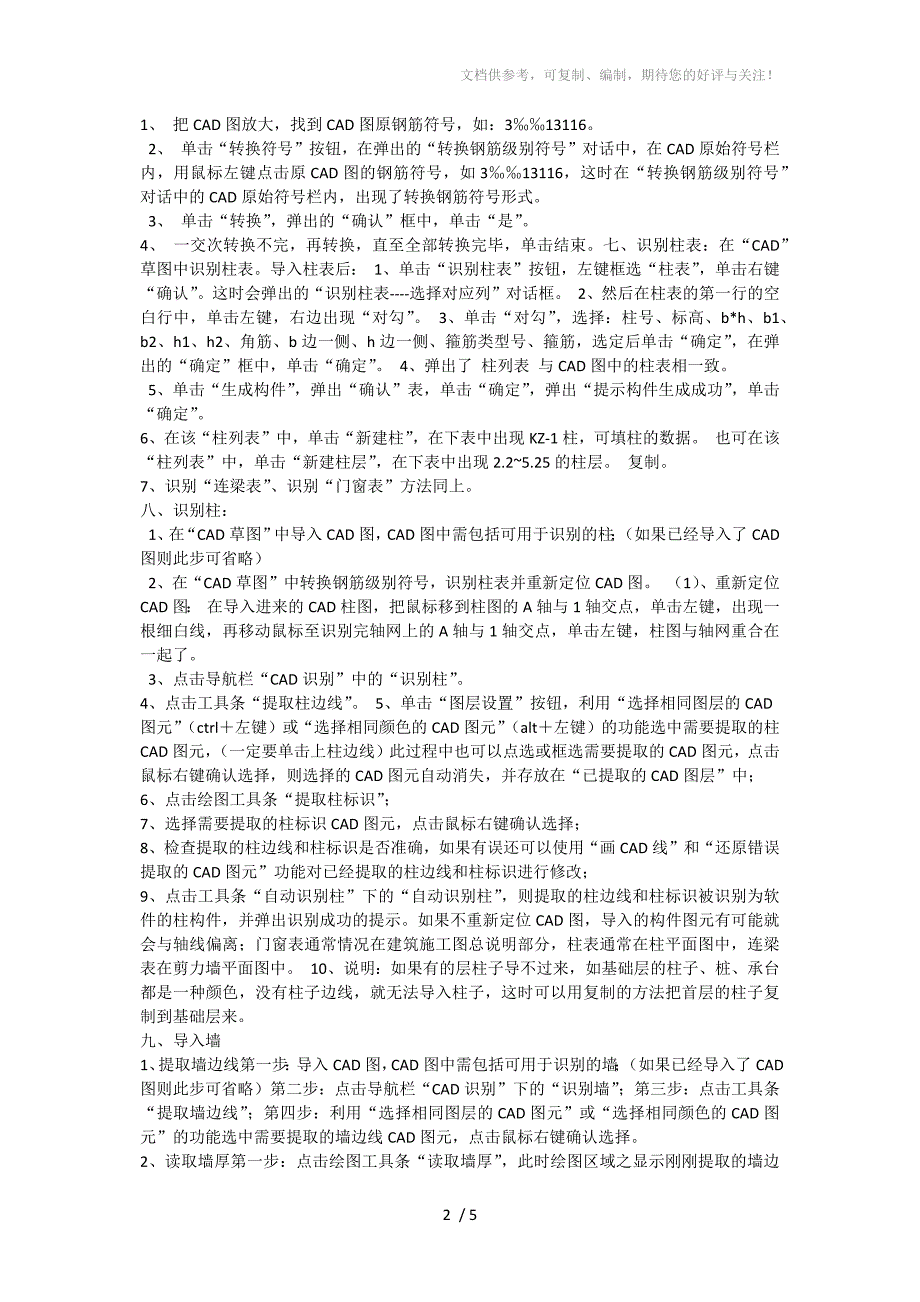 文档供参考，可复制、编制，期待您的好评与关注！

1、 把 CAD 图放大，找到 CAD 图原钢筋符号，如：3‰‰13116。

2、 单击“转换符号”按钮，在弹出的“转换钢筋级别符号”对话中，在 CAD 原始符号栏内，用鼠标左键点击原 CAD 图的钢筋符号，如 3‰‰13116，这时在“转换钢筋级别符号”对话中的 CAD 原始符号栏内，出现了转换钢筋符号形式。

3、 单击“转换”，弹出的“确认”框中，单击“是”。

4、 一交次转换不完，再转换，直至全部转换完毕，单击结束。七、识别柱表：在“CAD”草图中识别柱表。导入柱表后： 1、单击“识别柱表”按钮，左键框选“柱表”，单击右键“确认”。这时会弹出的“识别柱表----选择对应列”对话框。 2、然后在柱表的第一行的空白行中，单击左键，右边出现“对勾”。 3、单击“对勾”，选择：柱号、标高、b*h、b1、b2、h1、h2、角筋、b 边一侧、h 边一侧、箍筋类型号、箍筋，选定后单击“确定”，在弹出的“确定”框中，单击“确定”。 4、弹出了 柱列表 与 CAD 图中的柱表相一致。

5、单击“生成构件”，弹出“确认”表，单击“确定”，弹出“提示构件生成成功”，单击“确定”。

6、在该“柱列表”中，单击“新建柱”，在下表中出现 KZ-1 柱，可填柱的数据。 也可在该“柱列表”中，单击“新建柱层”，在下表中出现 2.2~5.25 的柱层。 复制。

7、识别“连梁表”、识别“门窗表”方法同上。

八、识别柱：

1、在“CAD 草图”中导入 CAD 图，CAD 图中需包括可用于识别的柱；（如果已经导入了 CAD 图则此步可省略）

2、在“CAD 草图”中转换钢筋级别符号，识别柱表并重新定位 CAD 图。 （1）、重新定位 CAD 图： 在导入进来的 CAD 柱图，把鼠标移到柱图的 A 轴与 1 轴交点，单击左键，出现一根细白线，再移动鼠标至识别完轴网上的 A 轴与 1 轴交点，单击左键，柱图与轴网重合在一起了。

3、点击导航栏“CAD 识别”中的“识别柱”。

4、点击工具条“提取柱边线”。 5、单击“图层设置”按钮，利用“选择相同图层的 CAD 图元”（ctrl＋左键）或“选择相同颜色的 CAD 图元”（alt＋左键）的功能选中需要提取的柱 CAD 图元，（一定要单击上柱边线）此过程中也可以点选或框选需要提取的 CAD 图元，点击鼠标右键确认选择，则选择的 CAD 图元自动消失，并存放在“已提取的 CAD 图层”中；

6、点击绘图工具条“提取柱标识”；

7、选择需要提取的柱标识 CAD 图元，点击鼠标右键确认选择；

8、检查提取的柱边线和柱标识是否准确，如果有误还可以使用“画 CAD 线”和“还原错误提取的 CAD 图元”功能对已经提取的柱边线和柱标识进行修改；

9、点击工具条“自动识别柱”下的“自动识别柱”，则提取的柱边线和柱标识被识别为软件的柱构件，并弹出识别成功的提示。如果不重新定位 CAD 图，导入的构件图元有可能就会与轴线偏离；门窗表通常情况在建筑施工图总说明部分，柱表通常在柱平面图中，连梁表在剪力墙平面图中。 10、说明：如果有的层柱子导不过来，如基础层的柱子、桩、承台都是一种颜色，没有柱子边线，就无法导入柱子，这时可以用复制的方法把首层的柱子复制到基础层来。

九、导入墙

1、提取墙边线第一步：导入 CAD 图，CAD 图中需包括可用于识别的墙；（如果已经导入了 CAD 图则此步可省略）第二步：点击导航栏“CAD 识别”下的“识别墙”；第三步：点击工具条“提取墙边线”；第四步：利用“选择相同图层的 CAD 图元”或“选择相同颜色的 CAD 图元”的功能选中需要提取的墙边线 CAD 图元，点击鼠标右键确认选择。

2、读取墙厚第一步：点击绘图工具条“读取墙厚”，此时绘图区域之显示刚刚提取的墙边

2 / 5